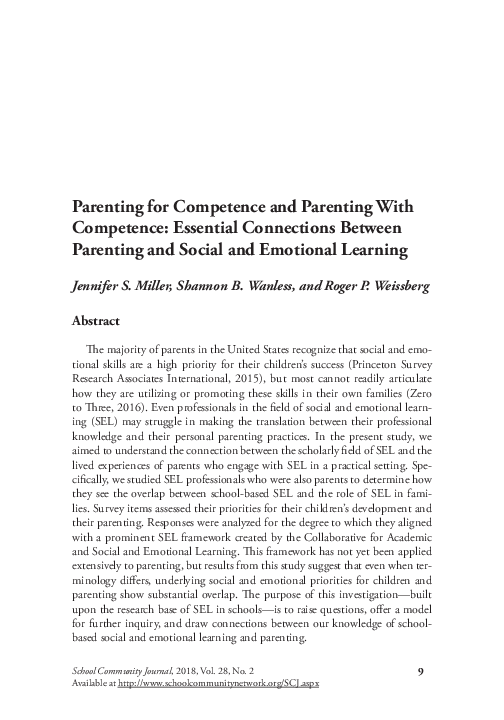 Parenting for Competence and Parenting With Competence: Essential Connections Between Parenting and Social and Emotional Learning

Jennifer S. Miller, Shannon B. Wanless, and Roger P. Weissberg

Abstract

The majority of parents in the United States recognize that social and emotional skills are a high priority for their children's success (Princeton Survey Research Associates International, 2015), but most cannot readily articulate how they are utilizing or promoting these skills in their own families (Zero to Three, 2016). Even professionals in the field of social and emotional learning (SEL) may struggle in making the translation between their professional knowledge and their personal parenting practices. In the present study, we aimed to understand the connection between the scholarly field of SEL and the lived experiences of parents who engage with SEL in a practical setting. Specifically, we studied SEL professionals who were also parents to determine how they see the overlap between school-based SEL and the role of SEL in families. Survey items assessed their priorities for their children's development and their parenting. Responses were analyzed for the degree to which they aligned with a prominent SEL framework created by the Collaborative for Academic and Social and Emotional Learning. This framework has not yet been applied extensively to parenting, but results from this study suggest that even when terminology differs, underlying social and emotional priorities for children and parenting show substantial overlap. The purpose of this investigation—built upon the research base of SEL in schools—is to raise questions, offer a model for further inquiry, and draw connections between our knowledge of school-based social and emotional learning and parenting.

School Community Journal, 2018, Vol. 28, No. 2
Available at http://www.schoolcommunitynetwork.org/SCJ.aspx

9